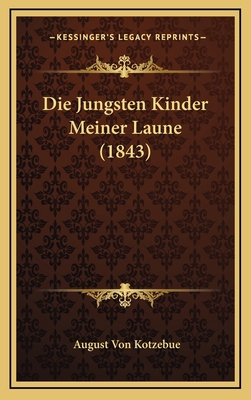 —KESSINGER'S LEGACY REPRINTS—

Die Jungsten Kinder Meiner Laune (1843)

August Von Kotzebue